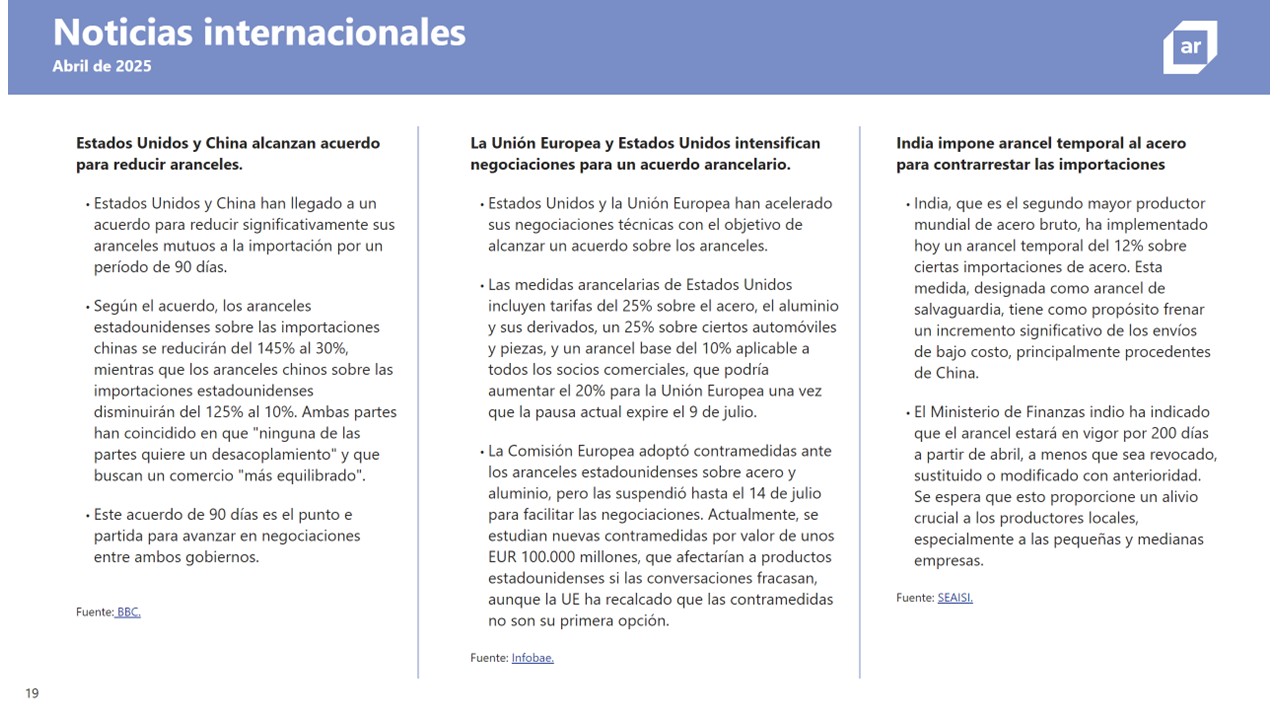 Noticias internacionales
Abril de 2025

ar

Estados Unidos y China alcanzan acuerdo para reducir aranceles.

• Estados Unidos y China han llegado a un acuerdo para reducir significativamente sus aranceles mutuos a la importación por un período de 90 días.

• Según el acuerdo, los aranceles estadounidenses sobre las importaciones chinas se reducirán del 145% al 30%, mientras que los aranceles chinos sobre las importaciones estadounidenses disminuirán del 125% al 10%. Ambas partes han coincidido en que "ninguna de las partes quiere un desacoplamiento" y que buscan un comercio "más equilibrado".

• Este acuerdo de 90 días es el punto e partida para avanzar en negociaciones entre ambos gobiernos.

Fuente: BBC.

La Unión Europea y Estados Unidos intensifican negociaciones para un acuerdo arancelario.

• Estados Unidos y la Unión Europea han acelerado sus negociaciones técnicas con el objetivo de alcanzar un acuerdo sobre los aranceles.

• Las medidas arancelarias de Estados Unidos incluyen tarifas del 25% sobre el acero, el aluminio y sus derivados, un 25% sobre ciertos automóviles y piezas, y un arancel base del 10% aplicable a todos los socios comerciales, que podría aumentar el 20% para la Unión Europea una vez que la pausa actual expire el 9 de julio.

• La Comisión Europea adoptó contramedidas ante los aranceles estadounidenses sobre acero y aluminio, pero las suspendió hasta el 14 de julio para facilitar las negociaciones. Actualmente, se estudian nuevas contramedidas por valor de unos EUR 100.000 millones, que afectarían a productos estadounidenses si las conversaciones fracasan, aunque la UE ha recalcado que las contramedidas no son su primera opción.

Fuente: Infobae.

India impone arancel temporal al acero para contrarrestar las importaciones

• India, que es el segundo mayor productor mundial de acero bruto, ha implementado hoy un arancel temporal del 12% sobre ciertas importaciones de acero. Esta medida, designada como arancel de salvaguardia, tiene como propósito frenar un incremento significativo de los envíos de bajo costo, principalmente procedentes de China.

• El Ministerio de Finanzas indio ha indicado que el arancel estará en vigor por 200 días a partir de abril, a menos que sea revocado, sustituido o modificado con anterioridad. Se espera que esto proporcione un alivio crucial a los productores locales, especialmente a las pequeñas y medianas empresas.

Fuente: SEAISI.

19